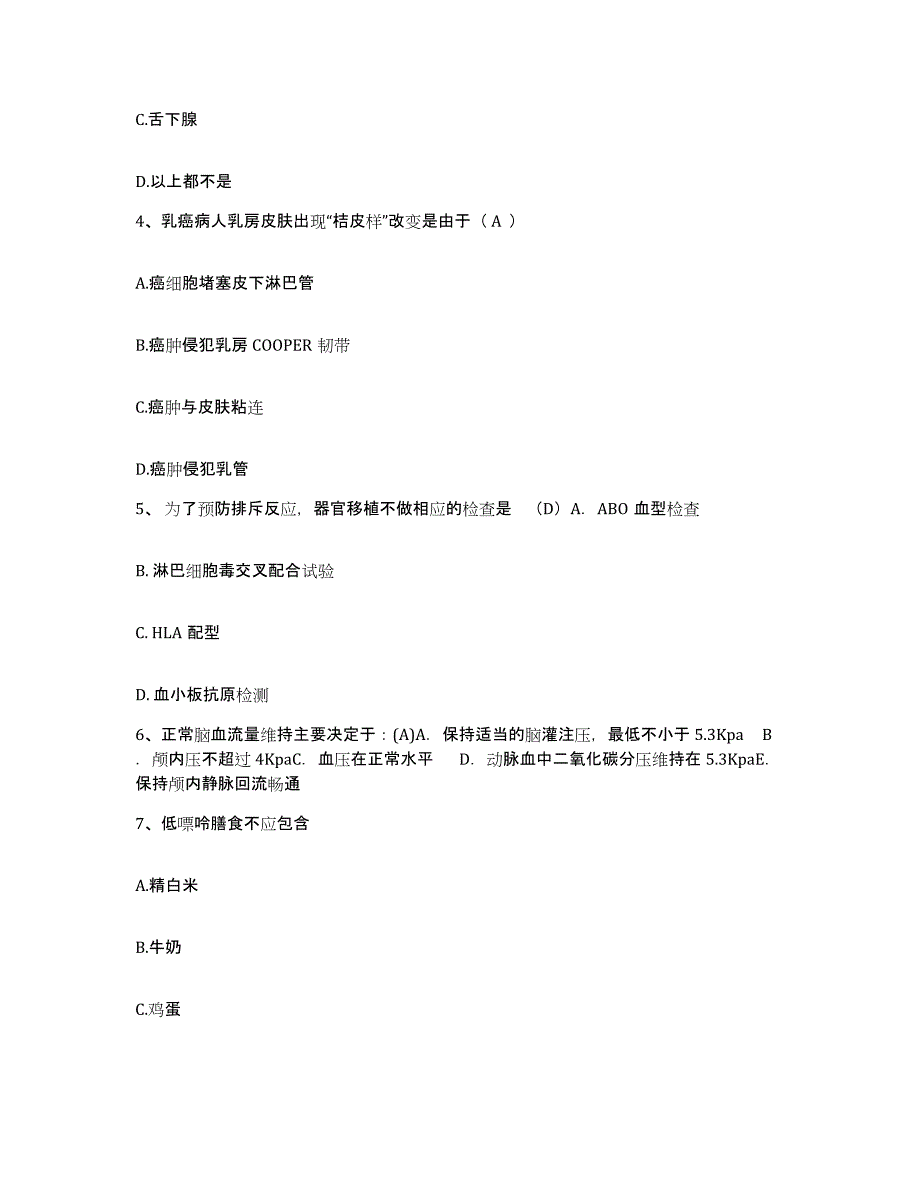 C.舌下腺

D.以上都不是

4、乳癌病人乳房皮肤出现“桔皮样”改变是由于（ A ）

A.癌细胞堵塞皮下淋巴管

B.癌肿侵犯乳房 COOPER 韧带

C.癌肿与皮肤粘连

D.癌肿侵犯乳管

5、 为了预防排斥反应，器官移植不做相应的检查是 （D）A. ABO 血型检查

B. 淋巴细胞毒交叉配合试验

C. HLA 配型

D. 血小板抗原检测

6、正常脑血流量维持主要决定于：(A)A. 保持适当的脑灌注压，最低不小于 5.3Kpa B . 颅内压不超过 4KpaC. 血压在正常水平 D. 动脉血中二氧化碳分压维持在 5.3KpaE. 保持颅内静脉回流畅通

7、低嘌呤膳食不应包含

A.精白米

B.牛奶

C.鸡蛋